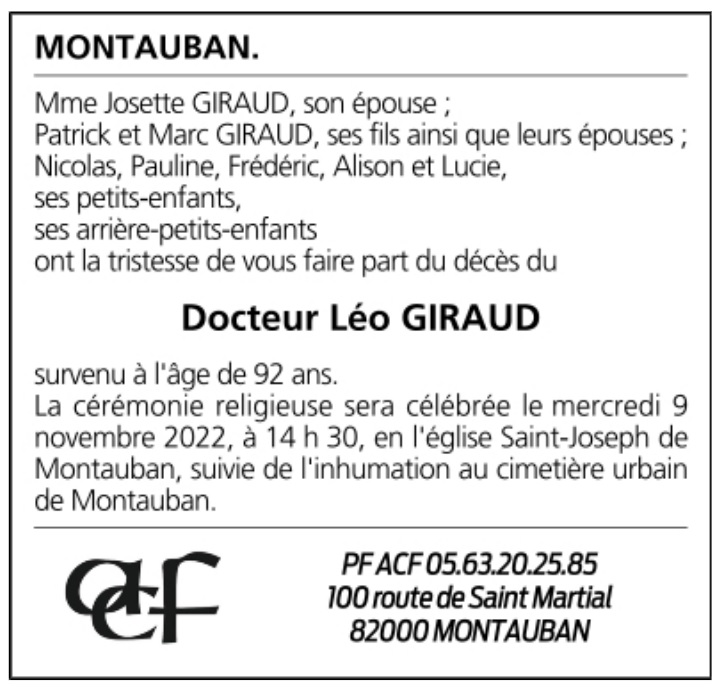 MONTAUBAN.

Mme Josette GIRAUD, son épouse ;
Patrick et Marc GIRAUD, ses fils ainsi que leurs épouses ;
Nicolas, Pauline, Frédéric, Alison et Lucie,
ses petits-enfants,
ses arrière-petits-enfants
ont la tristesse de vous faire part du décès du

Docteur Léo GIRAUD

survenu à l'âge de 92 ans.
La cérémonie religieuse sera célébrée le mercredi 9 novembre 2022, à 14 h 30, en l'église Saint-Joseph de Montauban, suivie de l'inhumation au cimetière urbain de Montauban.

acf

PF ACF 05.63.20.25.85
100 route de Saint Martial
82000 MONTAUBAN